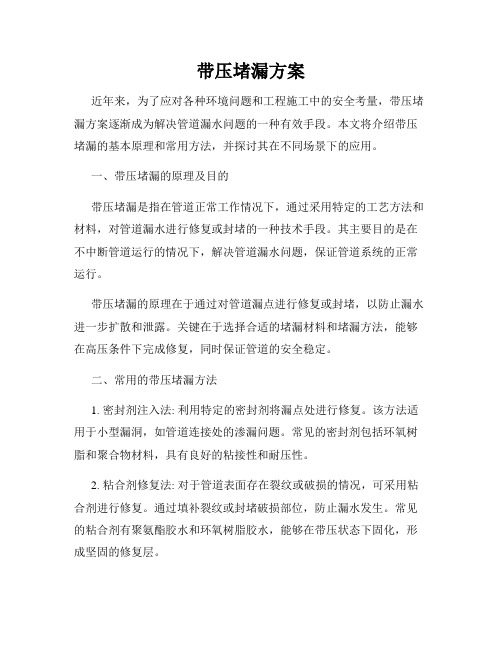 带压堵漏方案

近年来，为了应对各种环境问题和工程施工中的安全考量，带压堵漏方案逐渐成为解决管道漏水问题的一种有效手段。本文将介绍带压堵漏的基本原理和常用方法，并探讨其在不同场景下的应用。

一、带压堵漏的原理及目的

带压堵漏是指在管道正常工作情况下，通过采用特定的工艺方法和材料，对管道漏水进行修复或封堵的一种技术手段。其主要目的是在不中断管道运行的情况下，解决管道漏水问题，保证管道系统的正常运行。

带压堵漏的原理在于通过对管道漏点进行修复或封堵，以防止漏水进一步扩散和泄露。关键在于选择合适的堵漏材料和堵漏方法，能够在高压条件下完成修复，同时保证管道的安全稳定。

二、常用的带压堵漏方法

1. 密封剂注入法: 利用特定的密封剂将漏点处进行修复。该方法适用于小型漏洞，如管道连接处的渗漏问题。常见的密封剂包括环氧树脂和聚合物材料，具有良好的粘接性和耐压性。

2. 粘合剂修复法: 对于管道表面存在裂纹或破损的情况，可采用粘合剂进行修复。通过填补裂纹或封堵破损部位，防止漏水发生。常见的粘合剂有聚氨酯胶水和环氧树脂胶水，能够在带压状态下固化，形成坚固的修复层。